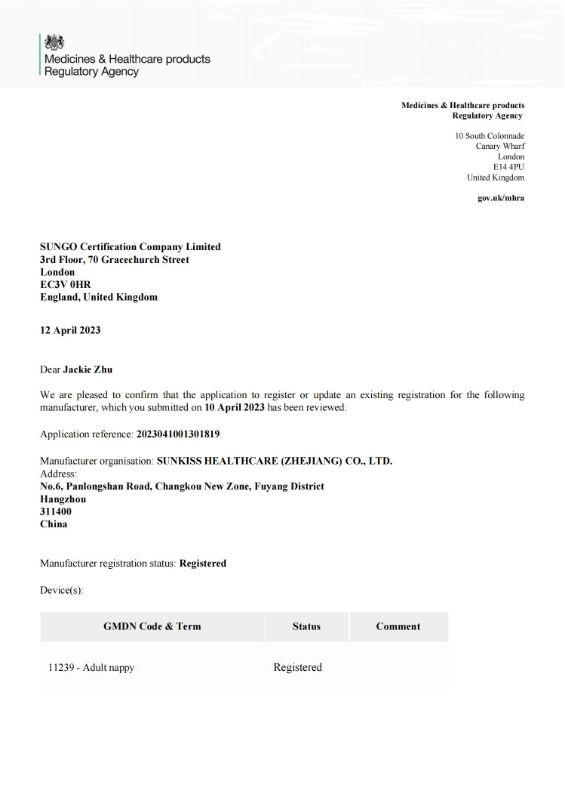 Medicines & Healthcare products Regulatory Agency

Medicines & Healthcare products Regulatory Agency

10 South Colonnade
Canary Wharf
London
E14 4PU
United Kingdom

gov.uk/mhra

SUNGO Certification Company Limited
3rd Floor, 70 Gracechurch Street
London
EC3V 0HR
England, United Kingdom

12 April 2023

Dear Jackie Zhu

We are pleased to confirm that the application to register or update an existing registration for the following manufacturer, which you submitted on 10 April 2023 has been reviewed:

Application reference: 2023041001301819

Manufacturer organisation: SUNKISS HEALTHCARE (ZHEJIANG) CO., LTD.
Address:
No.6, Panlongshan Road, Changkou New Zone, Fuyang District
Hangzhou
311400
China

Manufacturer registration status: Registered

Device(s):

| GMDN Code & Term | Status | Comment |
|---|---|---|
| 11239 - Adult nappy | Registered | |